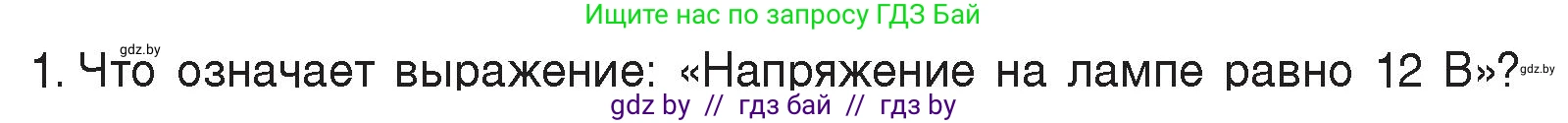 Ищите нас по запросу ГДЗ Бай

gdz.by

1. Что означает выражение: «Напряжение на лампе равно 12 В»?

gdz.by

gdz by // гдз бай // гдз by